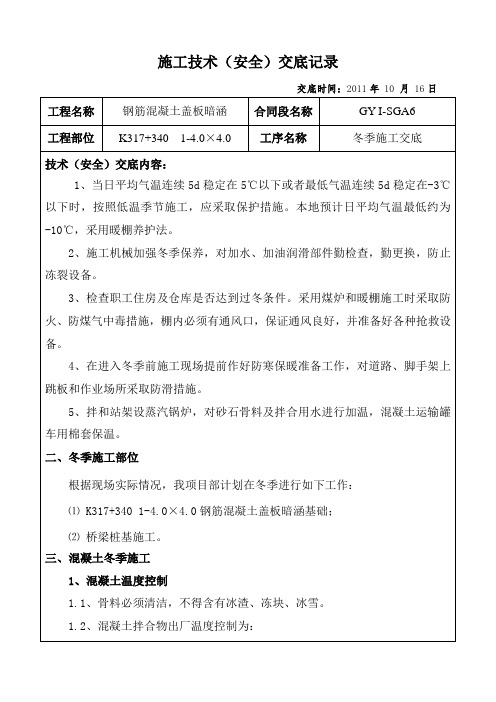 施工技术（安全）交底记录

交底时间：2011 年 10 月 16 日

| 工程名称 | 钢筋混凝土盖板暗涵 | 合同段名称 | GY I-SGA6 |
|---|---|---|---|
| 工程部位 | K317+340　1-4.0×4.0 | 工序名称 | 冬季施工交底 |

技术（安全）交底内容：

1、当日平均气温连续 5d 稳定在 5℃以下或者最低气温连续 5d 稳定在-3℃以下时，按照低温季节施工，应采取保护措施。本地预计日平均气温最低约为-10℃，采用暖棚养护法。

2、施工机械加强冬季保养，对加水、加油润滑部件勤检查，勤更换，防止冻裂设备。

3、检查职工住房及仓库是否达到过冬条件。采用煤炉和暖棚施工时采取防火、防煤气中毒措施，棚内必须有通风口，保证通风良好，并准备好各种抢救设备。

4、在进入冬季前施工现场提前作好防寒保暖准备工作，对道路、脚手架上跳板和作业场所采取防滑措施。

5、拌和站架设蒸汽锅炉，对砂石骨料及拌合用水进行加温，混凝土运输罐车用棉套保温。

二、冬季施工部位

根据现场实际情况，我项目部计划在冬季进行如下工作：

⑴ K317+340 1-4.0×4.0 钢筋混凝土盖板暗涵基础；

⑵ 桥梁桩基施工。

三、混凝土冬季施工

1、混凝土温度控制

1.1、骨料必须清洁，不得含有冰渣、冻块、冰雪。

1.2、混凝土拌合物出厂温度控制为：